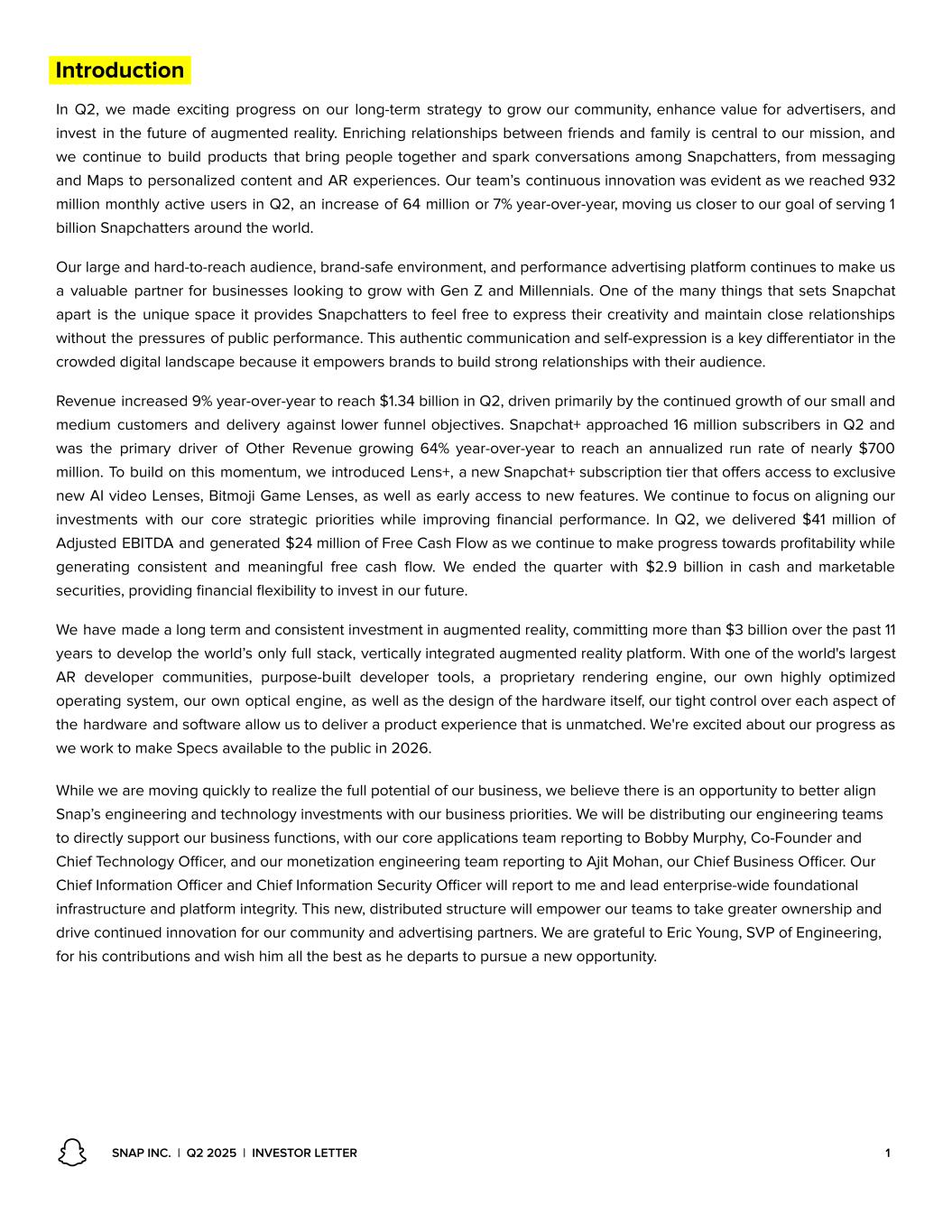 Introduction

In Q2, we made exciting progress on our long-term strategy to grow our community, enhance value for advertisers, and invest in the future of augmented reality. Enriching relationships between friends and family is central to our mission, and we continue to build products that bring people together and spark conversations among Snapchatters, from messaging and Maps to personalized content and AR experiences. Our team's continuous innovation was evident as we reached 932 million monthly active users in Q2, an increase of 64 million or 7% year-over-year, moving us closer to our goal of serving 1 billion Snapchatters around the world.

Our large and hard-to-reach audience, brand-safe environment, and performance advertising platform continues to make us a valuable partner for businesses looking to grow with Gen Z and Millennials. One of the many things that sets Snapchat apart is the unique space it provides Snapchatters to feel free to express their creativity and maintain close relationships without the pressures of public performance. This authentic communication and self-expression is a key differentiator in the crowded digital landscape because it empowers brands to build strong relationships with their audience.

Revenue increased 9% year-over-year to reach $1.34 billion in Q2, driven primarily by the continued growth of our small and medium customers and delivery against lower funnel objectives. Snapchat+ approached 16 million subscribers in Q2 and was the primary driver of Other Revenue growing 64% year-over-year to reach an annualized run rate of nearly $700 million. To build on this momentum, we introduced Lens+, a new Snapchat+ subscription tier that offers access to exclusive new AI video Lenses, Bitmoji Game Lenses, as well as early access to new features. We continue to focus on aligning our investments with our core strategic priorities while improving financial performance. In Q2, we delivered $41 million of Adjusted EBITDA and generated $24 million of Free Cash Flow as we continue to make progress towards profitability while generating consistent and meaningful free cash flow. We ended the quarter with $2.9 billion in cash and marketable securities, providing financial flexibility to invest in our future.

We have made a long term and consistent investment in augmented reality, committing more than $3 billion over the past 11 years to develop the world's only full stack, vertically integrated augmented reality platform. With one of the world's largest AR developer communities, purpose-built developer tools, a proprietary rendering engine, our own highly optimized operating system, our own optical engine, as well as the design of the hardware itself, our tight control over each aspect of the hardware and software allow us to deliver a product experience that is unmatched. We're excited about our progress as we work to make Specs available to the public in 2026.

While we are moving quickly to realize the full potential of our business, we believe there is an opportunity to better align Snap's engineering and technology investments with our business priorities. We will be distributing our engineering teams to directly support our business functions, with our core applications team reporting to Bobby Murphy, Co-Founder and Chief Technology Officer, and our monetization engineering team reporting to Ajit Mohan, our Chief Business Officer. Our Chief Information Officer and Chief Information Security Officer will report to me and lead enterprise-wide foundational infrastructure and platform integrity. This new, distributed structure will empower our teams to take greater ownership and drive continued innovation for our community and advertising partners. We are grateful to Eric Young, SVP of Engineering, for his contributions and wish him all the best as he departs to pursue a new opportunity.

SNAP INC. | Q2 2025 | INVESTOR LETTER 1